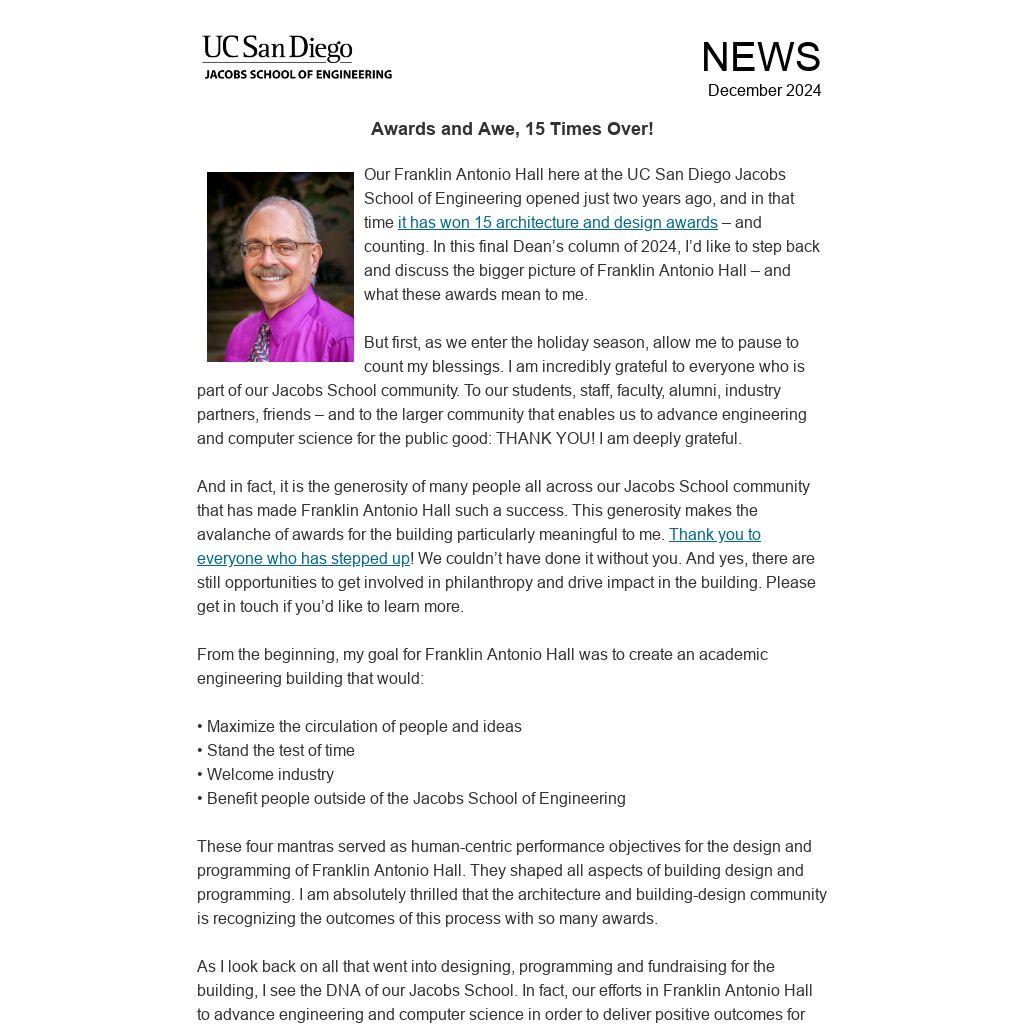 UC San Diego
JACOBS SCHOOL OF ENGINEERING

NEWS
December 2024

Awards and Awe, 15 Times Over!

Our Franklin Antonio Hall here at the UC San Diego Jacobs School of Engineering opened just two years ago, and in that time it has won 15 architecture and design awards – and counting. In this final Dean's column of 2024, I'd like to step back and discuss the bigger picture of Franklin Antonio Hall – and what these awards mean to me.

But first, as we enter the holiday season, allow me to pause to count my blessings. I am incredibly grateful to everyone who is part of our Jacobs School community. To our students, staff, faculty, alumni, industry partners, friends – and to the larger community that enables us to advance engineering and computer science for the public good: THANK YOU! I am deeply grateful.

And in fact, it is the generosity of many people all across our Jacobs School community that has made Franklin Antonio Hall such a success. This generosity makes the avalanche of awards for the building particularly meaningful to me. Thank you to everyone who has stepped up! We couldn't have done it without you. And yes, there are still opportunities to get involved in philanthropy and drive impact in the building. Please get in touch if you'd like to learn more.

From the beginning, my goal for Franklin Antonio Hall was to create an academic engineering building that would:

• Maximize the circulation of people and ideas
• Stand the test of time
• Welcome industry
• Benefit people outside of the Jacobs School of Engineering

These four mantras served as human-centric performance objectives for the design and programming of Franklin Antonio Hall. They shaped all aspects of building design and programming. I am absolutely thrilled that the architecture and building-design community is recognizing the outcomes of this process with so many awards.

As I look back on all that went into designing, programming and fundraising for the building, I see the DNA of our Jacobs School. In fact, our efforts in Franklin Antonio Hall to advance engineering and computer science in order to deliver positive outcomes for